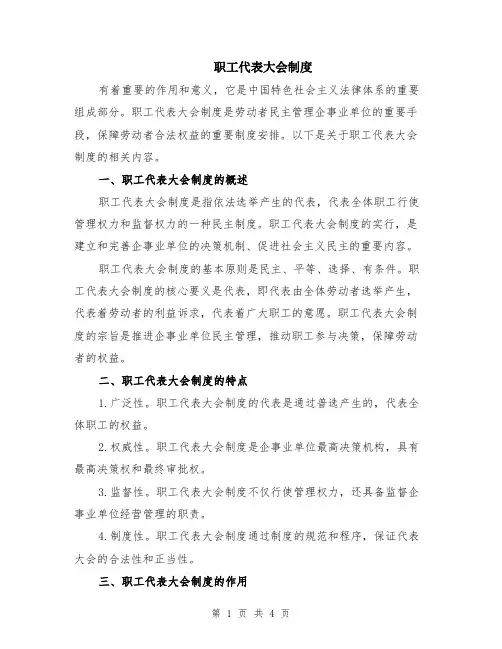 职工代表大会制度

有着重要的作用和意义，它是中国特色社会主义法律体系的重要组成部分。职工代表大会制度是劳动者民主管理企事业单位的重要手段，保障劳动者合法权益的重要制度安排。以下是关于职工代表大会制度的相关内容。

一、职工代表大会制度的概述

职工代表大会制度是指依法选举产生的代表，代表全体职工行使管理权力和监督权力的一种民主制度。职工代表大会制度的实行，是建立和完善企事业单位的决策机制、促进社会主义民主的重要内容。

职工代表大会制度的基本原则是民主、平等、选择、有条件。职工代表大会制度的核心要义是代表，即代表由全体劳动者选举产生，代表着劳动者的利益诉求，代表着广大职工的意愿。职工代表大会制度的宗旨是推进企事业单位民主管理，推动职工参与决策，保障劳动者的权益。

二、职工代表大会制度的特点

1.广泛性。职工代表大会制度的代表是通过普选产生的，代表全体职工的权益。

2.权威性。职工代表大会制度是企事业单位最高决策机构，具有最高决策权和最终审批权。

3.监督性。职工代表大会制度不仅行使管理权力，还具备监督企事业单位经营管理的职责。

4.制度性。职工代表大会制度通过制度的规范和程序，保证代表大会的合法性和正当性。

三、职工代表大会制度的作用

第 1 页 共 4 页